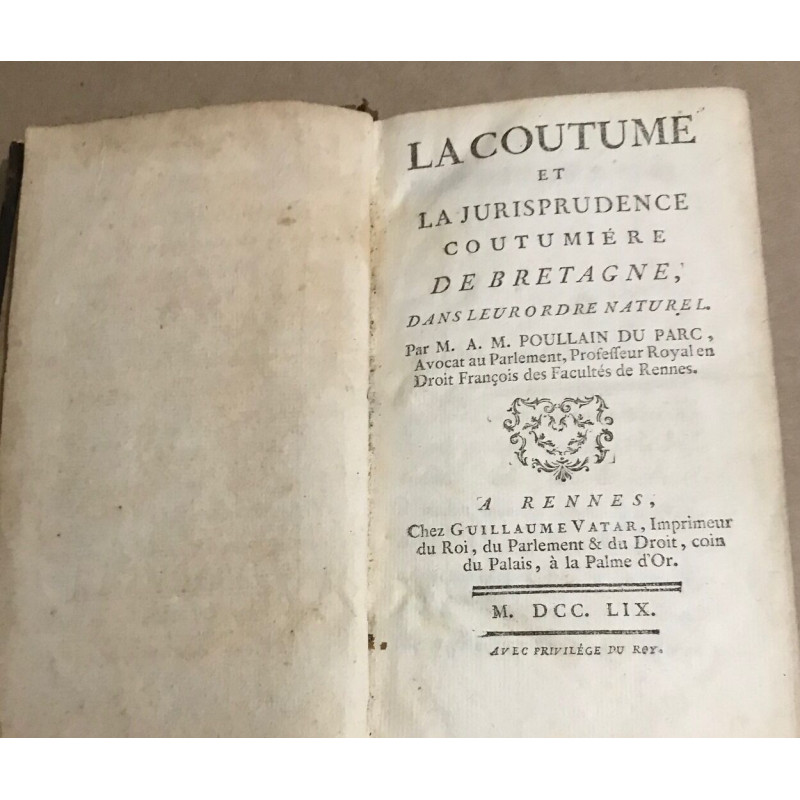 LA COUTUME
ET
LA JURISPRUDENCE
COUTUMIÉRE
DE BRETAGNE,
DANS LEUR ORDRE NATUREL.

Par M. A. M. POULLAIN DU PARC, Avocat au Parlement, Profeſſeur Royal en Droit François des Facultés de Rennes.

A RENNES,
Chez GUILLAUME VATAR, Imprimeur du Roi, du Parlement & du Droit, coin du Palais, à la Palme d'Or.

M. DCC. LIX.

AVEC PRIVILÉGE DU ROY.